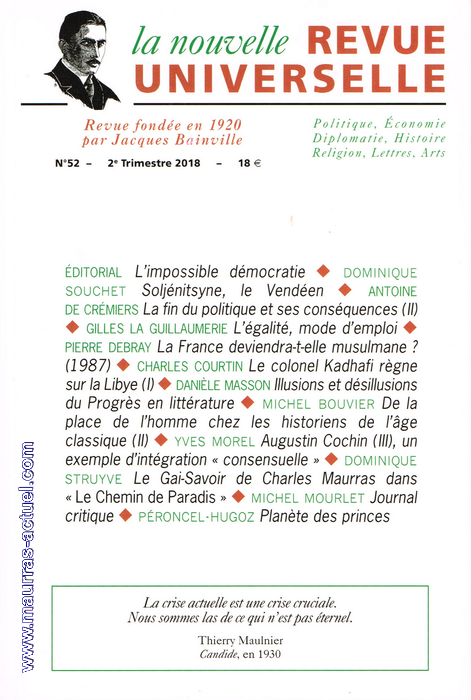 la nouvelle REVUE UNIVERSELLE

Revue fondée en 1920 par Jacques Bainville

Politique, Économie
Diplomatie, Histoire
Religion, Lettres, Arts

N°52 – 2e Trimestre 2018 – 18 €

ÉDITORIAL L'impossible démocratie ◆ DOMINIQUE SOUCHET Soljénitsyne, le Vendéen ◆ ANTOINE DE CRÉMIERS La fin du politique et ses conséquences (II) ◆ GILLES LA GUILLAUMERIE L'égalité, mode d'emploi ◆ PIERRE DEBRAY La France deviendra-t-elle musulmane ? (1987) ◆ CHARLES COURTIN Le colonel Kadhafi règne sur la Libye (I) ◆ DANIÈLE MASSON Illusions et désillusions du Progrès en littérature ◆ MICHEL BOUVIER De la place de l'homme chez les historiens de l'âge classique (II) ◆ YVES MOREL Augustin Cochin (III), un exemple d'intégration « consensuelle » ◆ DOMINIQUE STRUYVE Le Gai-Savoir de Charles Maurras dans « Le Chemin de Paradis » ◆ MICHEL MOURLET Journal critique ◆ PÉRONCEL-HUGOZ Planète des princes

La crise actuelle est une crise cruciale.
Nous sommes las de ce qui n'est pas éternel.

Thierry Maulnier
Candide, en 1930

www.maurras-actuel.com